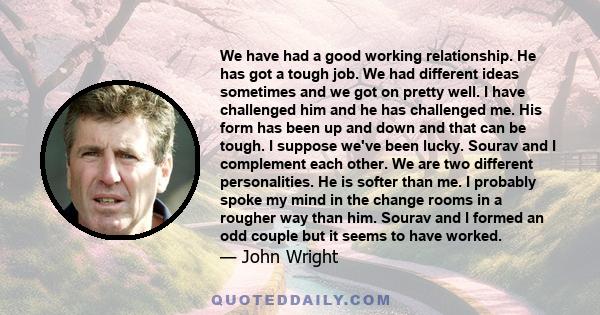 We have had a good working relationship. He has got a tough job. We had different ideas sometimes and we got on pretty well. I have challenged him and he has challenged me. His form has been up and down and that can be tough. I suppose we've been lucky. Sourav and I complement each other. We are two different personalities. He is softer than me. I probably spoke my mind in the change rooms in a rougher way than him. Sourav and I formed an odd couple but it seems to have worked.

— John Wright

QUOTEDDAILY.COM